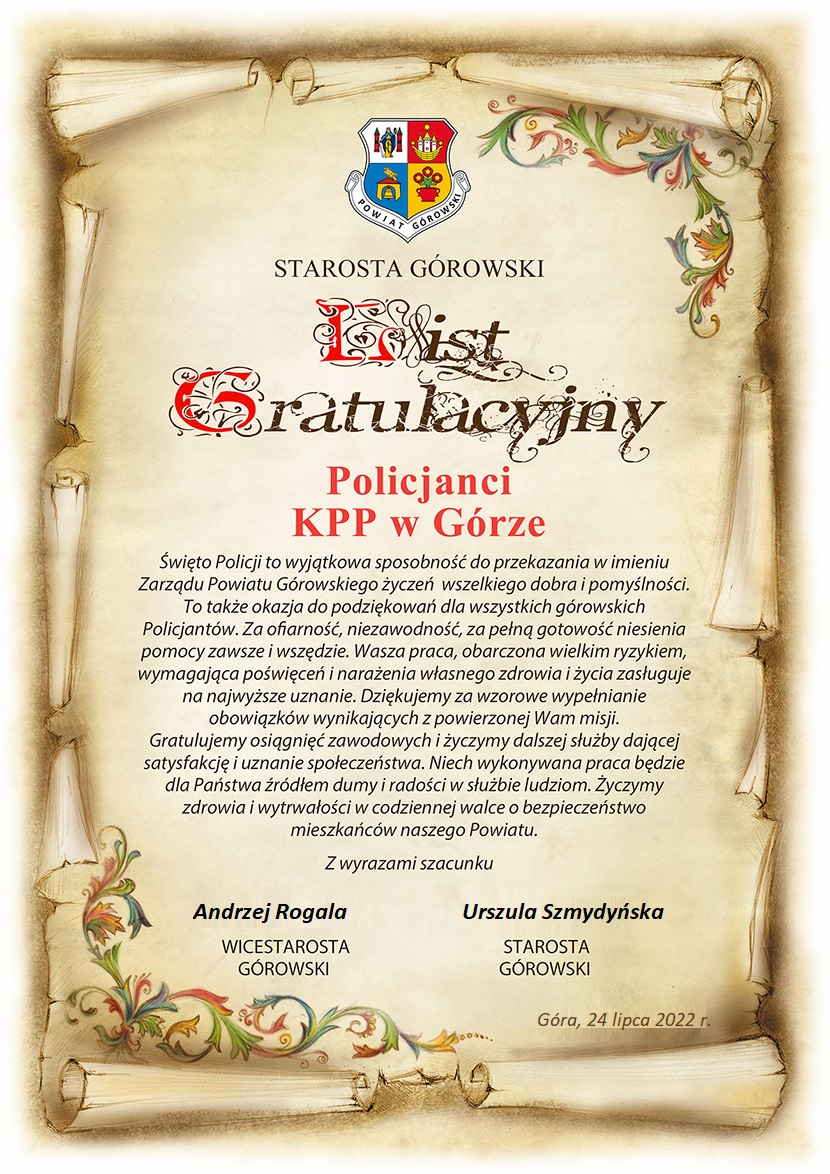 POWIAT GÓROWSKI

STAROSTA GÓROWSKI

List Gratulacyjny

Policjanci
KPP w Górze

Święto Policji to wyjątkowa sposobność do przekazania w imieniu Zarządu Powiatu Górowskiego życzeń wszelkiego dobra i pomyślności. To także okazja do podziękowań dla wszystkich górowskich Policjantów. Za ofiarność, niezawodność, za pełną gotowość niesienia pomocy zawsze i wszędzie. Wasza praca, obarczona wielkim ryzykiem, wymagająca poświęceń i narażenia własnego zdrowia i życia zasługuje na najwyższe uznanie. Dziękujemy za wzorowe wypełnianie obowiązków wynikających z powierzonej Wam misji. Gratulujemy osiągnięć zawodowych i życzymy dalszej służby dającej satysfakcję i uznanie społeczeństwa. Niech wykonywana praca będzie dla Państwa źródłem dumy i radości w służbie ludziom. Życzymy zdrowia i wytrwałości w codziennej walce o bezpieczeństwo mieszkańców naszego Powiatu.

Z wyrazami szacunku

Andrzej Rogala
WICESTAROSTA GÓROWSKI

Urszula Szmydyńska
STAROSTA GÓROWSKI

Góra, 24 lipca 2022 r.